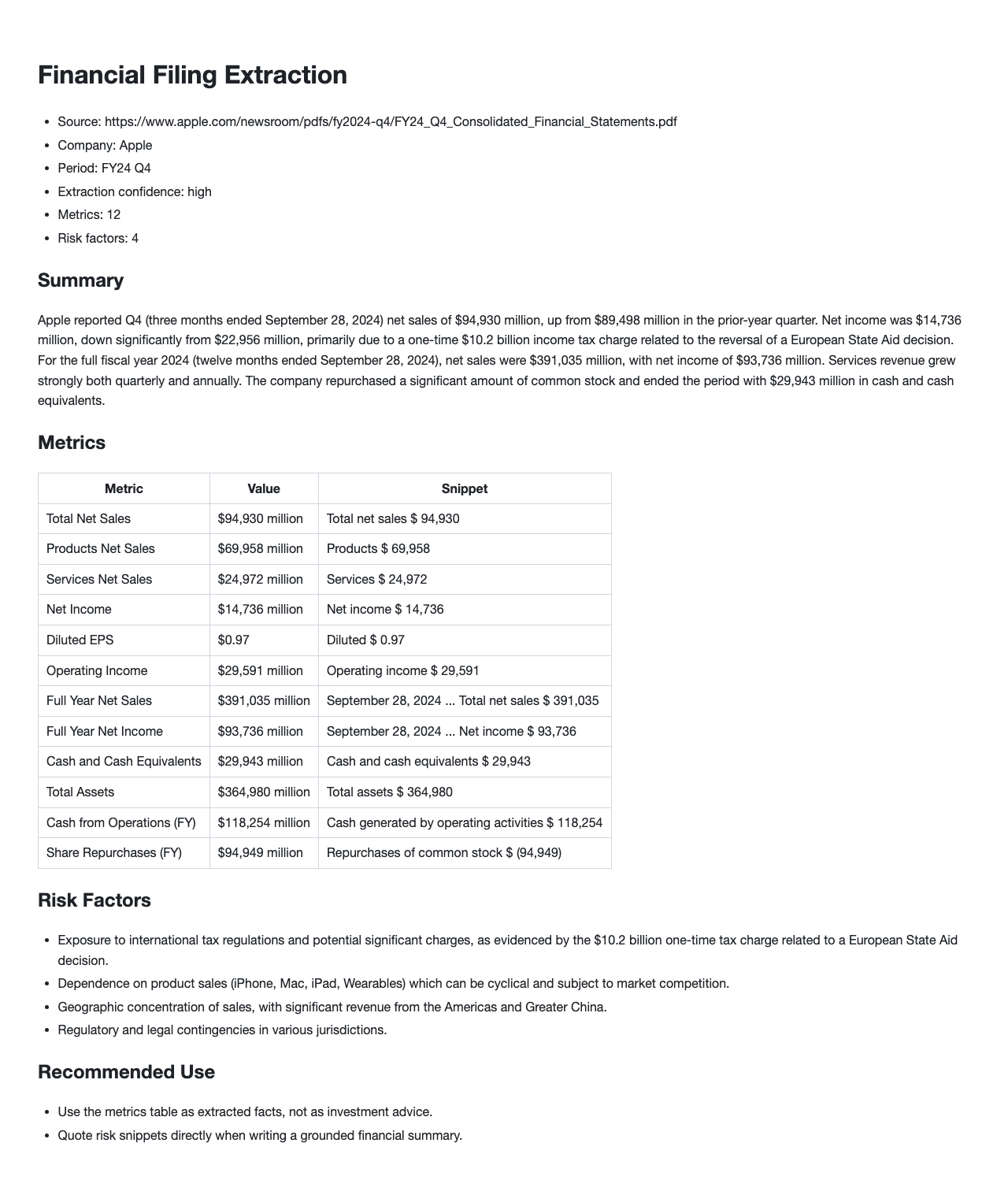 Financial Filing Extraction

• Source: https://www.apple.com/newsroom/pdfs/fy2024-q4/FY24_Q4_Consolidated_Financial_Statements.pdf
• Company: Apple
• Period: FY24 Q4
• Extraction confidence: high
• Metrics: 12
• Risk factors: 4

Summary

Apple reported Q4 (three months ended September 28, 2024) net sales of $94,930 million, up from $89,498 million in the prior-year quarter. Net income was $14,736 million, down significantly from $22,956 million, primarily due to a one-time $10.2 billion income tax charge related to the reversal of a European State Aid decision. For the full fiscal year 2024 (twelve months ended September 28, 2024), net sales were $391,035 million, with net income of $93,736 million. Services revenue grew strongly both quarterly and annually. The company repurchased a significant amount of common stock and ended the period with $29,943 million in cash and cash equivalents.

Metrics

| Metric | Value | Snippet |
|---|---|---|
| Total Net Sales | $94,930 million | Total net sales $ 94,930 |
| Products Net Sales | $69,958 million | Products $ 69,958 |
| Services Net Sales | $24,972 million | Services $ 24,972 |
| Net Income | $14,736 million | Net income $ 14,736 |
| Diluted EPS | $0.97 | Diluted $ 0.97 |
| Operating Income | $29,591 million | Operating income $ 29,591 |
| Full Year Net Sales | $391,035 million | September 28, 2024 ... Total net sales $ 391,035 |
| Full Year Net Income | $93,736 million | September 28, 2024 ... Net income $ 93,736 |
| Cash and Cash Equivalents | $29,943 million | Cash and cash equivalents $ 29,943 |
| Total Assets | $364,980 million | Total assets $ 364,980 |
| Cash from Operations (FY) | $118,254 million | Cash generated by operating activities $ 118,254 |
| Share Repurchases (FY) | $94,949 million | Repurchases of common stock $ (94,949) |

Risk Factors

• Exposure to international tax regulations and potential significant charges, as evidenced by the $10.2 billion one-time tax charge related to a European State Aid decision.
• Dependence on product sales (iPhone, Mac, iPad, Wearables) which can be cyclical and subject to market competition.
• Geographic concentration of sales, with significant revenue from the Americas and Greater China.
• Regulatory and legal contingencies in various jurisdictions.

Recommended Use

• Use the metrics table as extracted facts, not as investment advice.
• Quote risk snippets directly when writing a grounded financial summary.